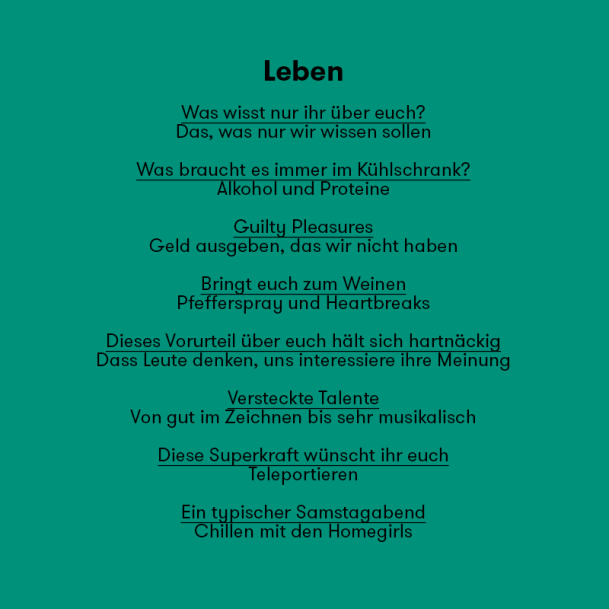 Leben

Was wisst nur ihr über euch?
Das, was nur wir wissen sollen

Was braucht es immer im Kühlschrank?
Alkohol und Proteine

Guilty Pleasures
Geld ausgeben, das wir nicht haben

Bringt euch zum Weinen
Pfefferspray und Heartbreaks

Dieses Vorurteil über euch hält sich hartnäckig
Dass Leute denken, uns interessiere ihre Meinung

Versteckte Talente
Von gut im Zeichnen bis sehr musikalisch

Diese Superkraft wünscht ihr euch
Teleportieren

Ein typischer Samstagabend
Chillen mit den Homegirls